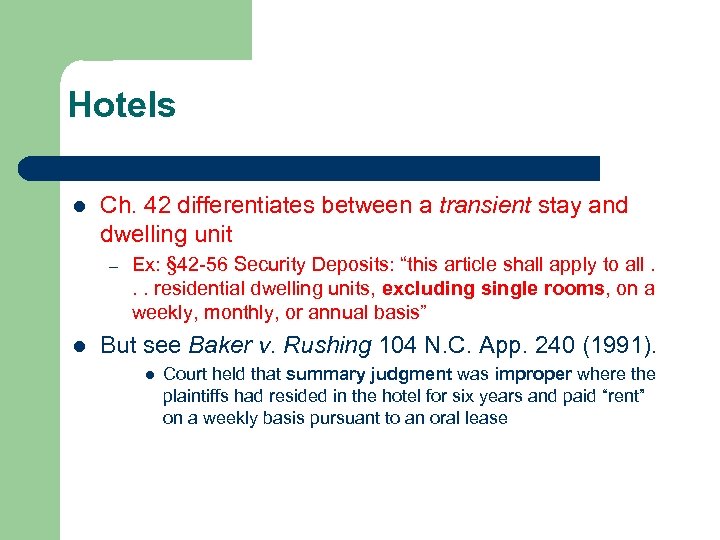 Hotels

- Ch. 42 differentiates between a transient stay and dwelling unit
  – Ex: §42-56 Security Deposits: “this article shall apply to all . . . residential dwelling units, excluding single rooms, on a weekly, monthly, or annual basis”
- But see Baker v. Rushing 104 N.C. App. 240 (1991).
  - Court held that summary judgment was improper where the plaintiffs had resided in the hotel for six years and paid “rent” on a weekly basis pursuant to an oral lease